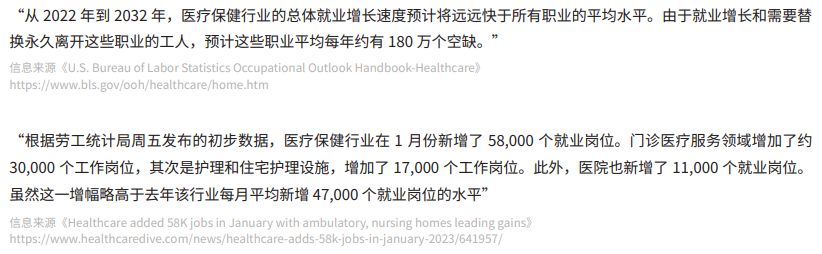 “从 2022 年到 2032 年，医疗保健行业的总体就业增长速度预计将远远快于所有职业的平均水平。由于就业增长和需要替换永久离开这些职业的工人，预计这些职业平均每年约有 180 万个空缺。”

信息来源《U.S. Bureau of Labor Statistics Occupational Outlook Handbook-Healthcare》
https://www.bls.gov/ooh/healthcare/home.htm

“根据劳工统计局周五发布的初步数据，医疗保健行业在 1 月份新增了 58,000 个就业岗位。门诊医疗服务领域增加了约 30,000 个工作岗位，其次是护理和住宅护理设施，增加了 17,000 个工作岗位。此外，医院也新增了 11,000 个就业岗位。虽然这一增幅略高于去年该行业每月平均新增 47,000 个就业岗位的水平”

信息来源《Healthcare added 58K jobs in January with ambulatory, nursing homes leading gains》
https://www.healthcaredive.com/news/healthcare-adds-58k-jobs-in-january-2023/641957/